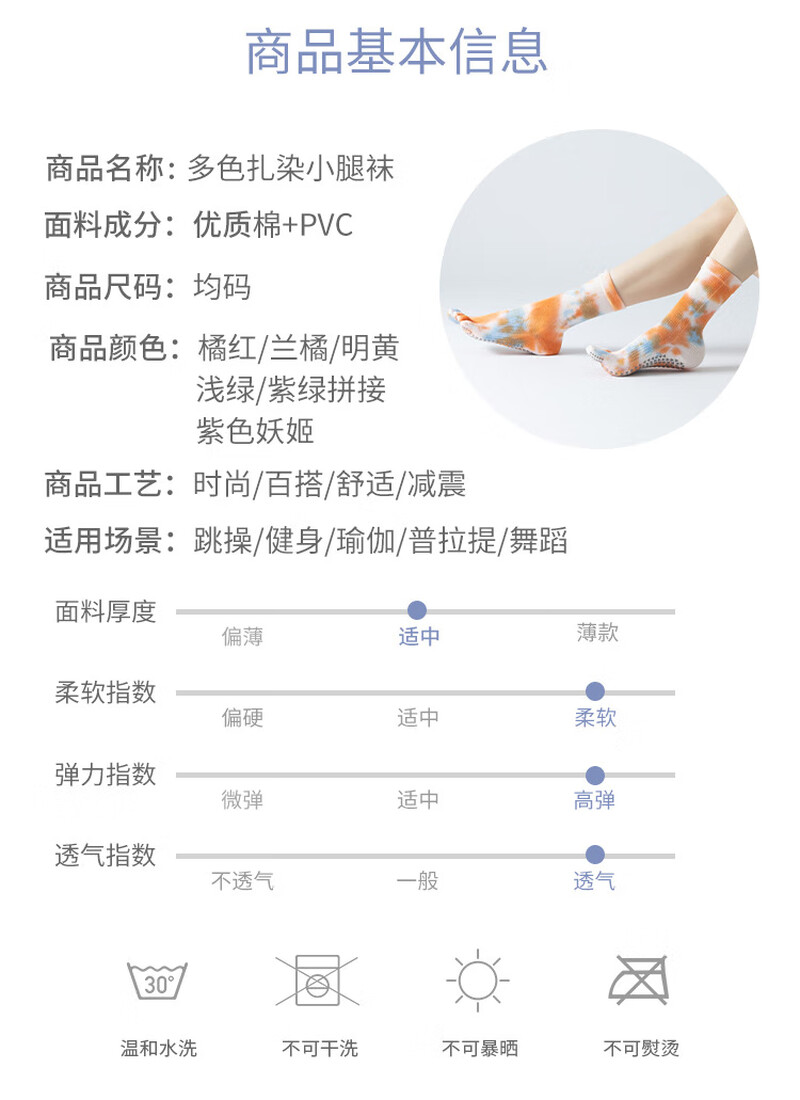 商品基本信息

商品名称：多色扎染小腿袜

面料成分：优质棉+PVC

商品尺码：均码

商品颜色：橘红/兰橘/明黄
浅绿/紫绿拼接
紫色妖姬

商品工艺：时尚/百搭/舒适/减震

适用场景：跳操/健身/瑜伽/普拉提/舞蹈

面料厚度
偏薄 适中 薄款

柔软指数
偏硬 适中 柔软

弹力指数
微弹 适中 高弹

透气指数
不透气 一般 透气

30°
温和水洗

不可干洗

不可暴晒

不可熨烫